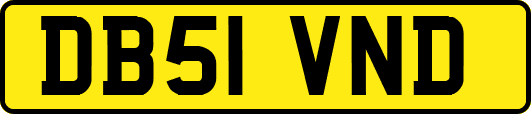 DB51 VND